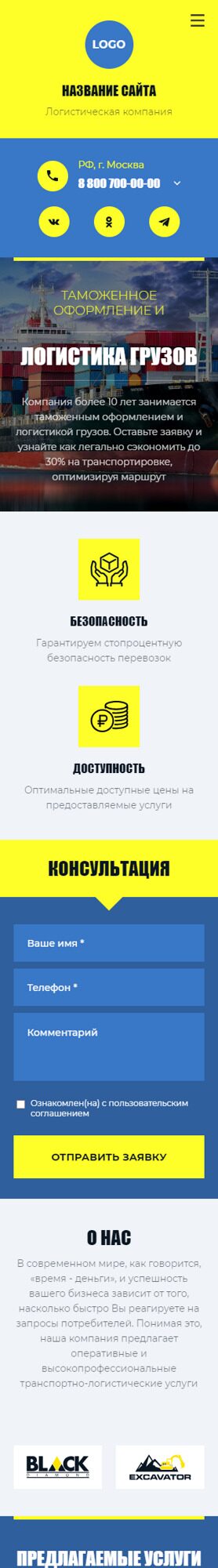 LOGO

НАЗВАНИЕ САЙТА

Логистическая компания

РФ, г. Москва

8 800 700-00-00

ТАМОЖЕННОЕ ОФОРМЛЕНИЕ И

ЛОГИСТИКА ГРУЗОВ

Компания более 10 лет занимается таможенным оформлением и логистикой грузов. Оставьте заявку и узнайте как легально сэкономить до 30% на транспортировке, оптимизируя маршрут

БЕЗОПАСНОСТЬ

Гарантируем стопроцентную безопасность перевозок

ДОСТУПНОСТЬ

Оптимальные доступные цены на предоставляемые услуги

КОНСУЛЬТАЦИЯ

Ваше имя *

Телефон *

Комментарий

Ознакомлен(на) с пользовательским соглашением

ОТПРАВИТЬ ЗАЯВКУ

О НАС

В современном мире, как говорится, «время - деньги», и успешность вашего бизнеса зависит от того, насколько быстро Вы реагируете на запросы потребителей. Понимая это, наша компания предлагает оперативные и высокопрофессиональные транспортно-логистические услуги

BLACK DIAMOND

EXCAVATOR

ПРЕДЛАГАЕМЫЕ УСЛУГИ